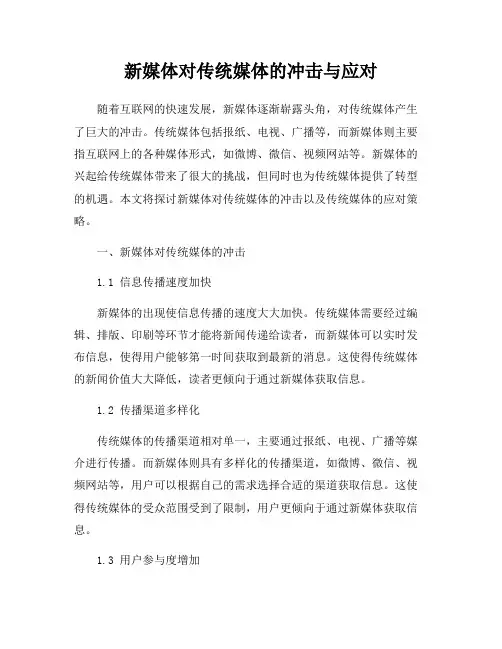 新媒体对传统媒体的冲击与应对

随着互联网的快速发展，新媒体逐渐崭露头角，对传统媒体产生了巨大的冲击。传统媒体包括报纸、电视、广播等，而新媒体则主要指互联网上的各种媒体形式，如微博、微信、视频网站等。新媒体的兴起给传统媒体带来了很大的挑战，但同时也为传统媒体提供了转型的机遇。本文将探讨新媒体对传统媒体的冲击以及传统媒体的应对策略。

一、新媒体对传统媒体的冲击

1.1 信息传播速度加快

新媒体的出现使信息传播的速度大大加快。传统媒体需要经过编辑、排版、印刷等环节才能将新闻传递给读者，而新媒体可以实时发布信息，使得用户能够第一时间获取到最新的消息。这使得传统媒体的新闻价值大大降低，读者更倾向于通过新媒体获取信息。

1.2 传播渠道多样化

传统媒体的传播渠道相对单一，主要通过报纸、电视、广播等媒介进行传播。而新媒体则具有多样化的传播渠道，如微博、微信、视频网站等，用户可以根据自己的需求选择合适的渠道获取信息。这使得传统媒体的受众范围受到了限制，用户更倾向于通过新媒体获取信息。

1.3 用户参与度增加